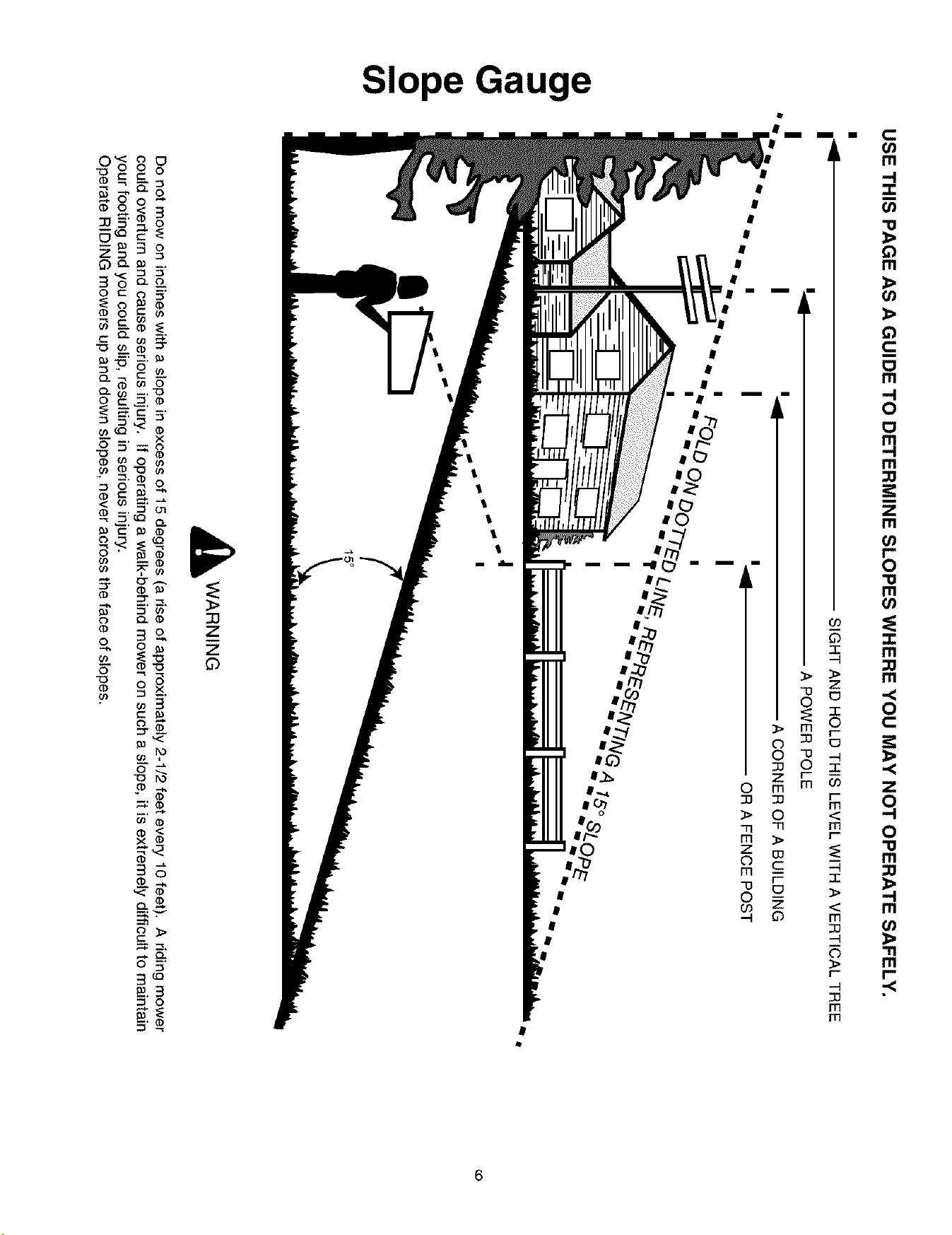 Slope Gauge

USE THIS PAGE AS A GUIDE TO DETERMINE SLOPES WHERE YOU MAY NOT OPERATE SAFELY.

SIGHT AND HOLD THIS LEVEL WITH A VERTICAL TREE

A POWER POLE

A CORNER OF A BUILDING

OR A FENCE POST

FOLD ON DOTTED LINE, REPRESENTING A 15° SLOPE

15°

WARNING

Do not mow on inclines with a slope in excess of 15 degrees (a rise of approximately 2-1/2 feet every 10 feet). A riding mower could overturn and cause serious injury. If operating a walk-behind mower on such a slope, it is extremely difficult to maintain your footing and you could slip, resulting in serious injury. Operate RIDING mowers up and down slopes, never across the face of slopes.

6